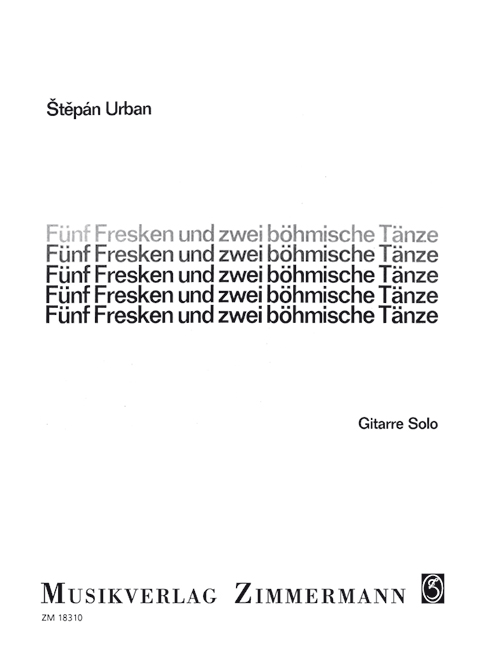 Štěpán Urban

Fünf Fresken und zwei böhmische Tänze
Fünf Fresken und zwei böhmische Tänze
Fünf Fresken und zwei böhmische Tänze
Fünf Fresken und zwei böhmische Tänze
Fünf Fresken und zwei böhmische Tänze

Gitarre Solo

MUSIKVERLAG ZIMMERMANN

ZM 18310